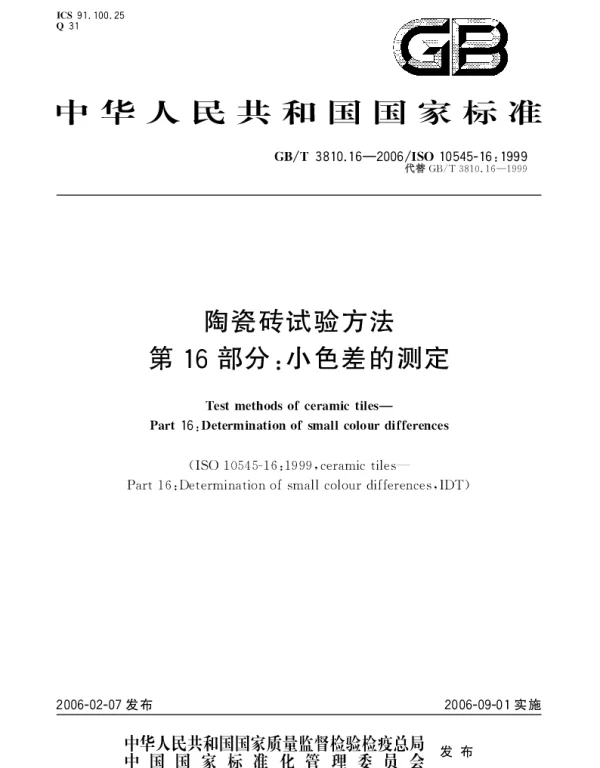 ICS 91.100.25
Q 31

GB

中华人民共和国国家标准

GB/T 3810.16—2006/ISO 10545-16:1999
代替 GB/T 3810.16—1999

陶瓷砖试验方法
第 16 部分:小色差的测定

Test methods of ceramic tiles—
Part 16:Determination of small colour differences

(ISO 10545-16:1999,ceramic tiles—
Part 16:Determination of small colour differences,IDT)

2006-02-07 发布

2006-09-01 实施

中华人民共和国国家质量监督检验检疫总局
中国国家标准化管理委员会
发布